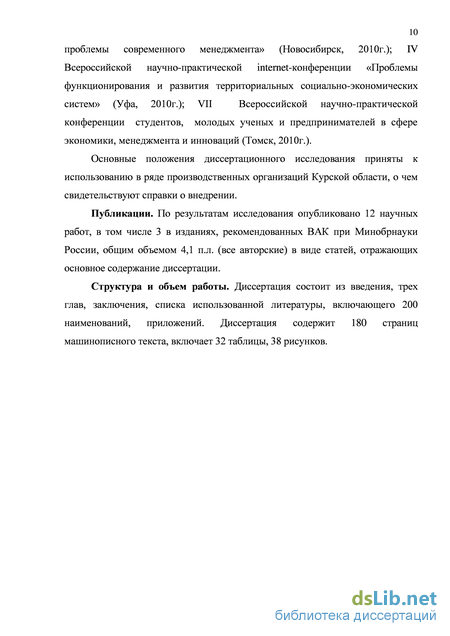 10

проблемы современного менеджмента» (Новосибирск, 2010г.); IV Всероссийской научно-практической internet-конференции «Проблемы функционирования и развития территориальных социально-экономических систем» (Уфа, 2010г.); VII Всероссийской научно-практической конференции студентов, молодых ученых и предпринимателей в сфере экономики, менеджмента и инноваций (Томск, 2010г.).

Основные положения диссертационного исследования приняты к использованию в ряде производственных организаций Курской области, о чем свидетельствуют справки о внедрении.

Публикации. По результатам исследования опубликовано 12 научных работ, в том числе 3 в изданиях, рекомендованных ВАК при Минобрнауки России, общим объемом 4,1 п.л. (все авторские) в виде статей, отражающих основное содержание диссертации.

Структура и объем работы. Диссертация состоит из введения, трех глав, заключения, списка использованной литературы, включающего 200 наименований, приложений. Диссертация содержит 180 страниц машинописного текста, включает 32 таблицы, 38 рисунков.

dsLib.net
библиотека диссертаций